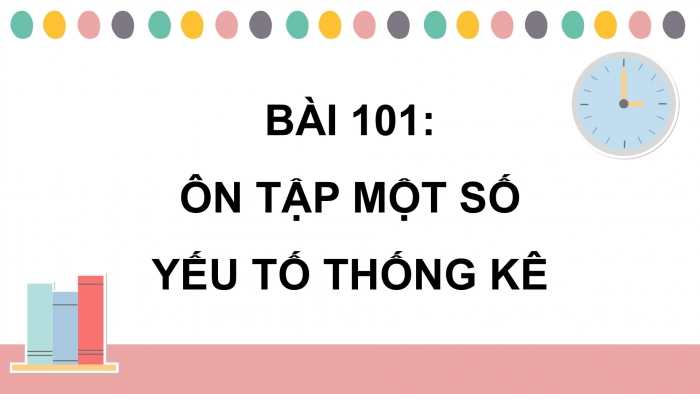 BÀI 101:
ÔN TẬP MỘT SỐ
YẾU TỐ THỐNG KÊ